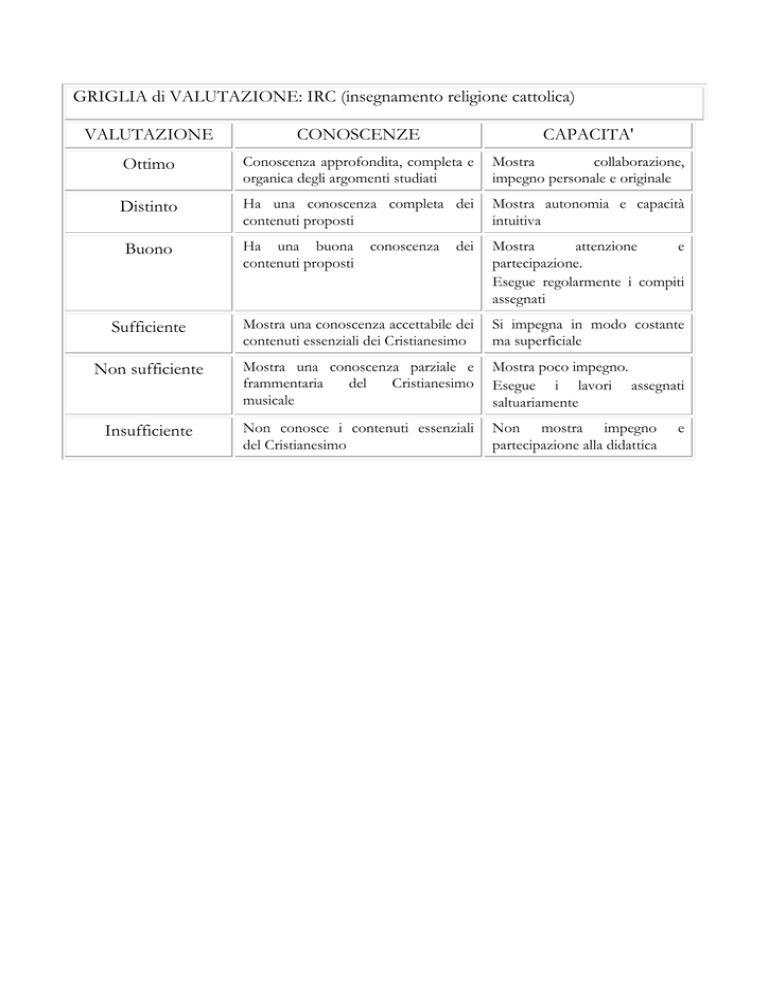 GRIGLIA di VALUTAZIONE: IRC (insegnamento religione cattolica)

| VALUTAZIONE | CONOSCENZE | CAPACITA' |
|---|---|---|
| Ottimo | Conoscenza approfondita, completa e organica degli argomenti studiati | Mostra collaborazione, impegno personale e originale |
| Distinto | Ha una conoscenza completa dei contenuti proposti | Mostra autonomia e capacità intuitiva |
| Buono | Ha una buona conoscenza dei contenuti proposti | Mostra attenzione e partecipazione. Esegue regolarmente i compiti assegnati |
| Sufficiente | Mostra una conoscenza accettabile dei contenuti essenziali dei Cristianesimo | Si impegna in modo costante ma superficiale |
| Non sufficiente | Mostra una conoscenza parziale e frammentaria del Cristianesimo musicale | Mostra poco impegno. Esegue i lavori assegnati saltuariamente |
| Insufficiente | Non conosce i contenuti essenziali del Cristianesimo | Non mostra impegno e partecipazione alla didattica |